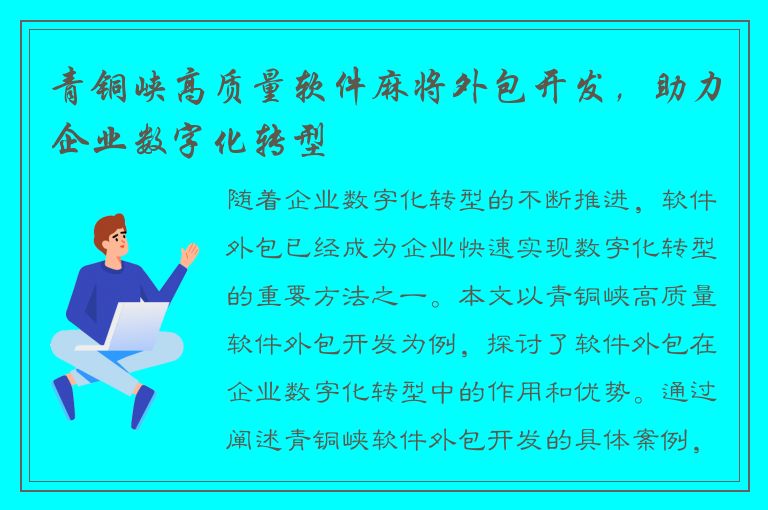 青铜峡高质量软件麻将外包开发，助力企业数字化转型

随着企业数字化转型的不断推进，软件外包已经成为企业快速实现数字化转型的重要方法之一。本文以青铜峡高质量软件外包开发为例，探讨了软件外包在企业数字化转型中的作用和优势。通过阐述青铜峡软件外包开发的具体案例，